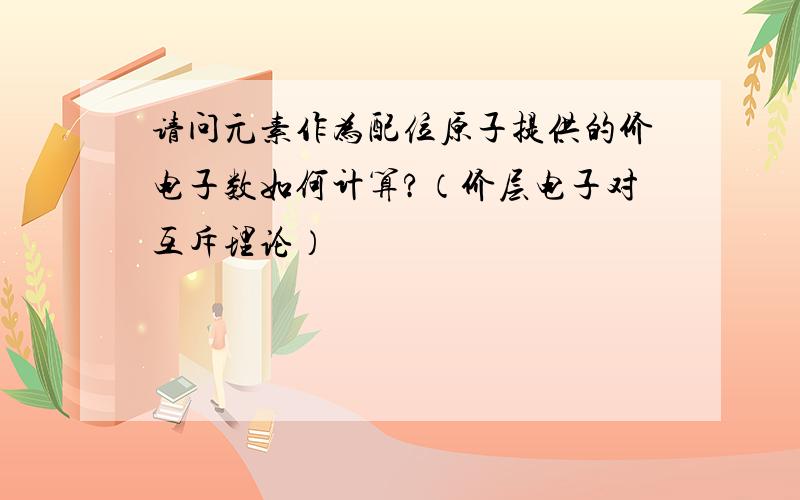 请问元素作为配位原子提供的价电子数如何计算?(价层电子对互斥理论)